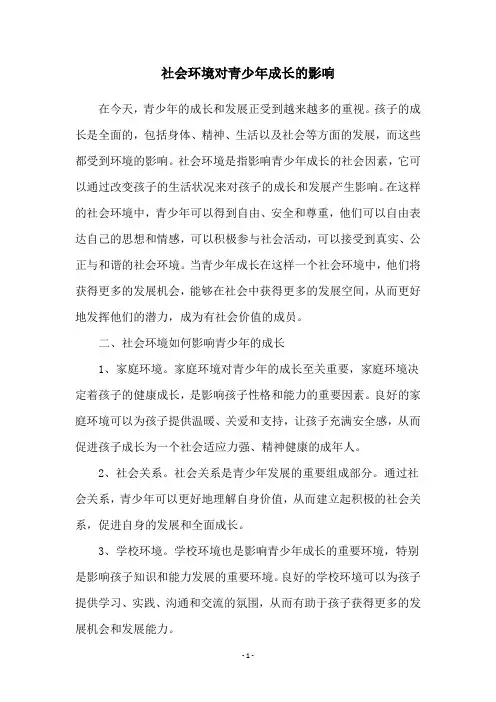 社会环境对青少年成长的影响

在今天，青少年的成长和发展正受到越来越多的重视。孩子的成长是全面的，包括身体、精神、生活以及社会等方面的发展，而这些都受到环境的影响。社会环境是指影响青少年成长的社会因素，它可以通过改变孩子的生活状况来对孩子的成长和发展产生影响。在这样的社会环境中，青少年可以得到自由、安全和尊重，他们可以自由表达自己的思想和情感，可以积极参与社会活动，可以接受到真实、公正与和谐的社会环境。当青少年成长在这样一个社会环境中，他们将获得更多的发展机会，能够在社会中获得更多的发展空间，从而更好地发挥他们的潜力，成为有社会价值的成员。

二、社会环境如何影响青少年的成长

1、家庭环境。家庭环境对青少年的成长至关重要，家庭环境决定着孩子的健康成长，是影响孩子性格和能力的重要因素。良好的家庭环境可以为孩子提供温暖、关爱和支持，让孩子充满安全感，从而促进孩子成长为一个社会适应力强、精神健康的成年人。

2、社会关系。社会关系是青少年发展的重要组成部分。通过社会关系，青少年可以更好地理解自身价值，从而建立起积极的社会关系，促进自身的发展和全面成长。

3、学校环境。学校环境也是影响青少年成长的重要环境，特别是影响孩子知识和能力发展的重要环境。良好的学校环境可以为孩子提供学习、实践、沟通和交流的氛围，从而有助于孩子获得更多的发展机会和发展能力。

- 1 -